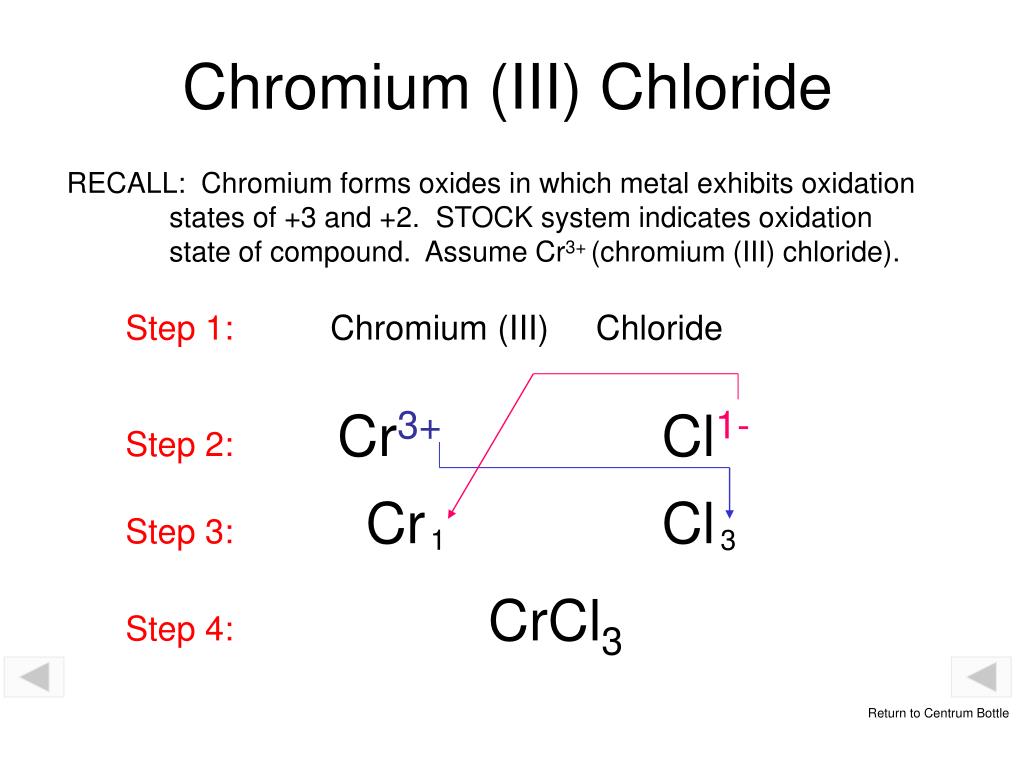 Chromium (III) Chloride

RECALL: Chromium forms oxides in which metal exhibits oxidation states of +3 and +2. STOCK system indicates oxidation state of compound. Assume $Cr^{3+}$ (chromium (III) chloride).

Step 1: Chromium (III) Chloride

Step 2: $Cr^{3+}$ $Cl^{1-}$

Step 3: $Cr_1$ $Cl_3$

Step 4: $CrCl_3$

Return to Centrum Bottle